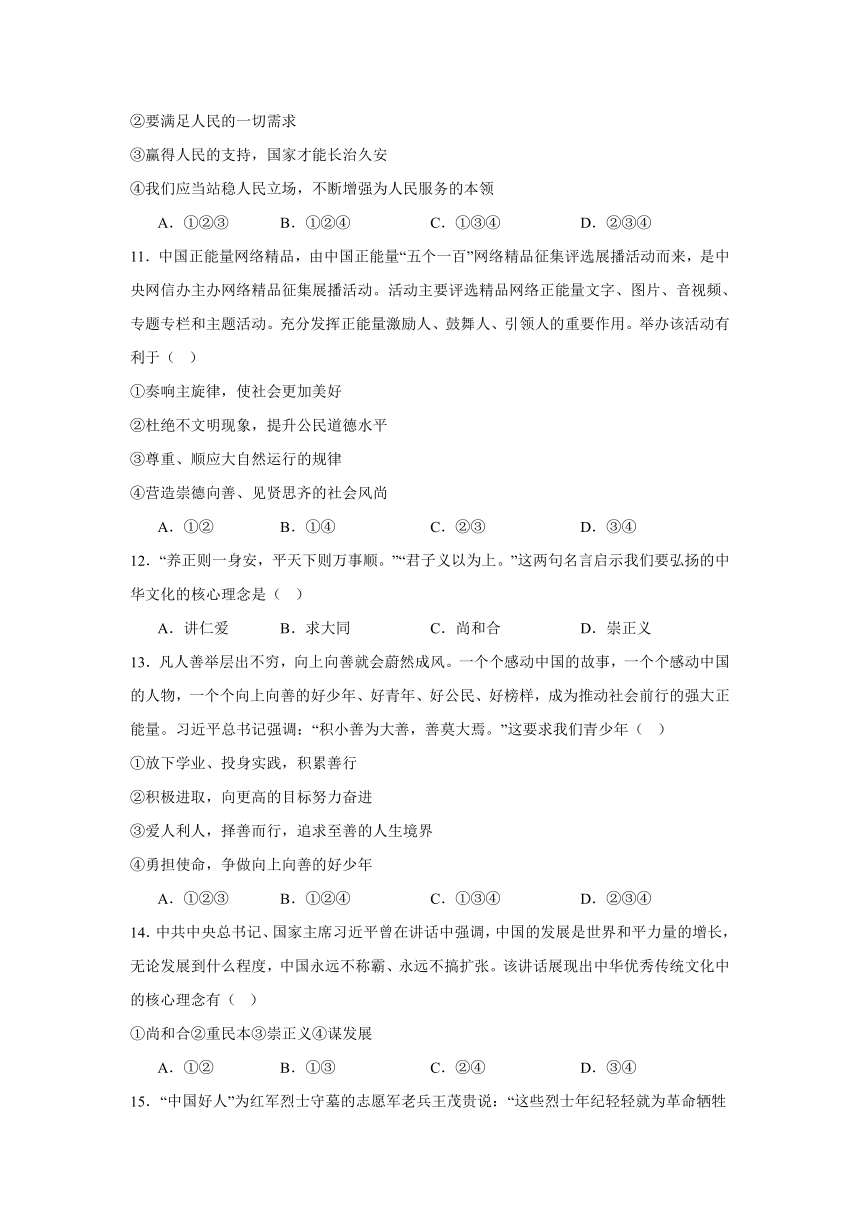 ②要满足人民的一切需求

③赢得人民的支持，国家才能长治久安

④我们应当站稳人民立场，不断增强为人民服务的本领

A．①②③　　B．①②④　　C．①③④　　D．②③④

11．中国正能量网络精品，由中国正能量“五个一百”网络精品征集评选展播活动而来，是中央网信办主办网络精品征集展播活动。活动主要评选精品网络正能量文字、图片、音视频、专题专栏和主题活动。充分发挥正能量激励人、鼓舞人、引领人的重要作用。举办该活动有利于（　）

①奏响主旋律，使社会更加美好

②杜绝不文明现象，提升公民道德水平

③尊重、顺应大自然运行的规律

④营造崇德向善、见贤思齐的社会风尚

A．①②　　B．①④　　C．②③　　D．③④

12．“养正则一身安，平天下则万事顺。”“君子义以为上。”这两句名言启示我们要弘扬的中华文化的核心理念是（　）

A．讲仁爱　　B．求大同　　C．尚和合　　D．崇正义

13．凡人善举层出不穷，向上向善就会蔚然成风。一个个感动中国的故事，一个个感动中国的人物，一个个向上向善的好少年、好青年、好公民、好榜样，成为推动社会前行的强大正能量。习近平总书记强调：“积小善为大善，善莫大焉。”这要求我们青少年（　）

①放下学业、投身实践，积累善行

②积极进取，向更高的目标努力奋进

③爱人利人，择善而行，追求至善的人生境界

④勇担使命，争做向上向善的好少年

A．①②③　　B．①②④　　C．①③④　　D．②③④

14．中共中央总书记、国家主席习近平曾在讲话中强调，中国的发展是世界和平力量的增长，无论发展到什么程度，中国永远不称霸、永远不搞扩张。该讲话展现出中华优秀传统文化中的核心理念有（　）

①尚和合②重民本③崇正义④谋发展

A．①②　　B．①③　　C．②④　　D．③④

15．“中国好人”为红军烈士守墓的志愿军老兵王茂贵说：“这些烈士年纪轻轻就为革命牺牲